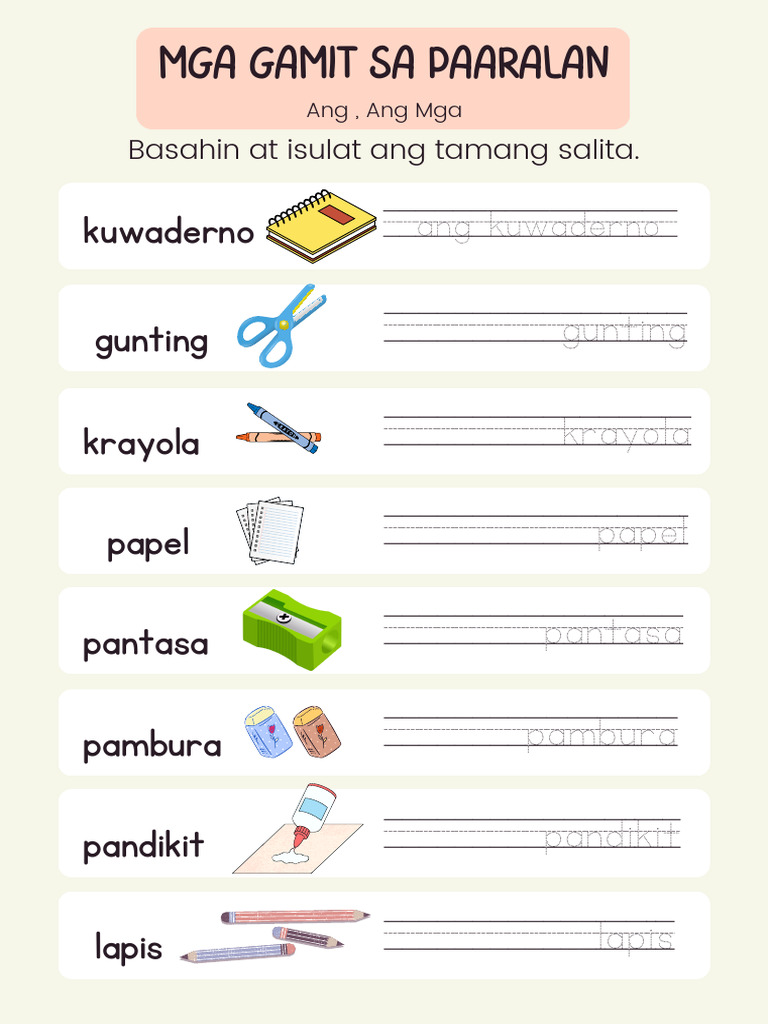 MGA GAMIT SA PAARALAN
Ang , Ang Mga

Basahin at isulat ang tamang salita.

kuwaderno
ang kuwaderno

gunting
gunting

krayola
krayola

papel
papel

pantasa
pantasa

pambura
pambura

pandikit
pandikit

lapis
lapis